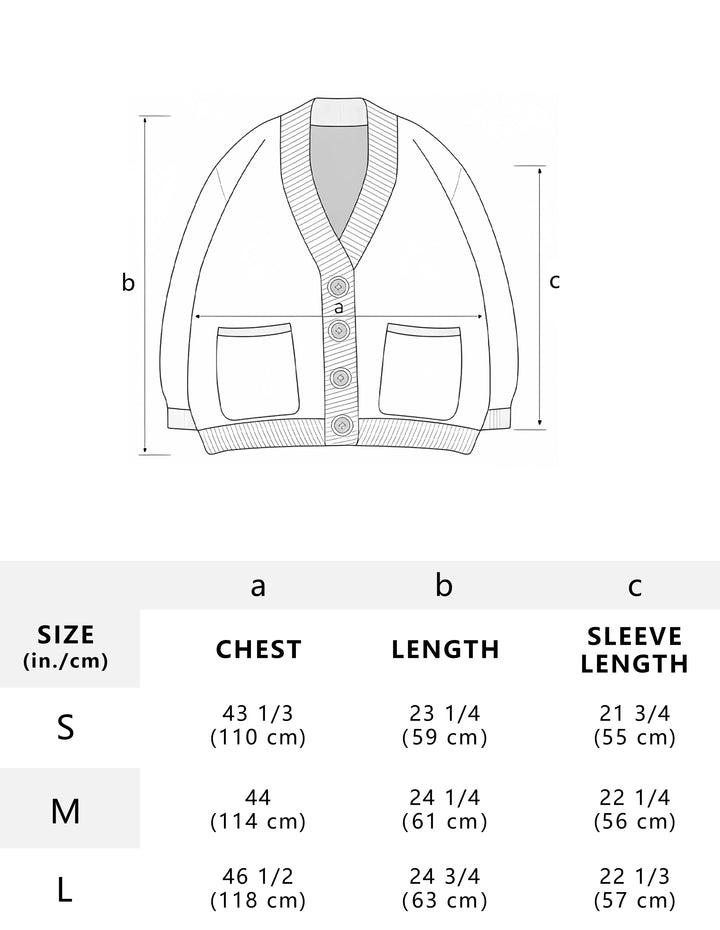 b

a

c

|  | a | b | c |
|---|---|---|---|
| SIZE (in./cm) | CHEST | LENGTH | SLEEVE LENGTH |
| S | 43 1/3 (110 cm) | 23 1/4 (59 cm) | 21 3/4 (55 cm) |
| M | 44 (114 cm) | 24 1/4 (61 cm) | 22 1/4 (56 cm) |
| L | 46 1/2 (118 cm) | 24 3/4 (63 cm) | 22 1/3 (57 cm) |